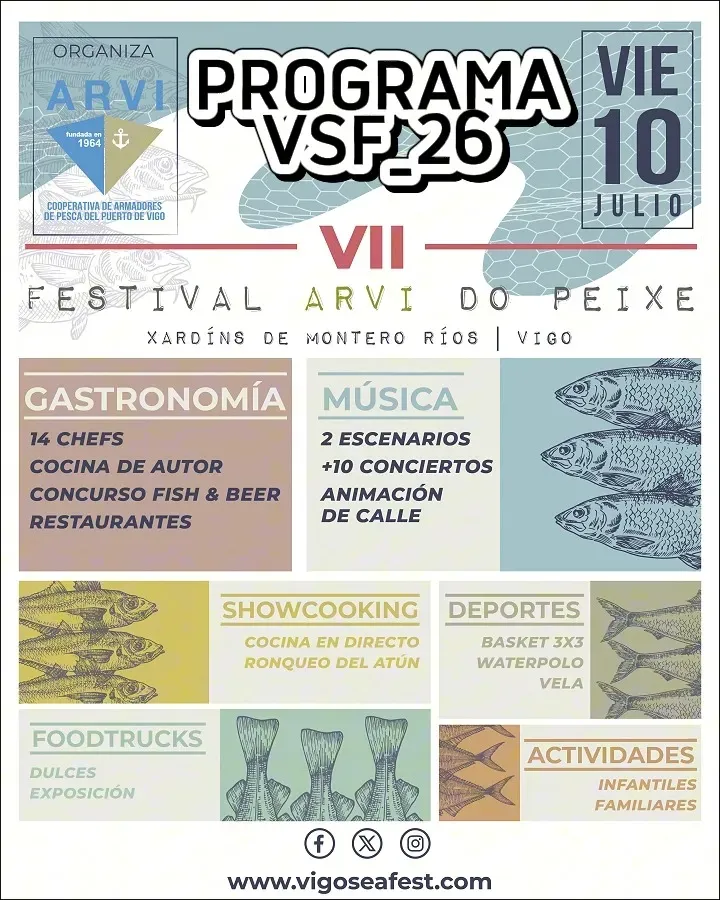 ORGANIZA

ARVI

fundada en 1964

COOPERATIVA DE ARMADORES DE PESCA DEL PUERTO DE VIGO

PROGRAMA VSF_26

VIE 10 JULIO

VII

FESTIVAL ARVI DO PEIXE

XARDÍNS DE MONTERO RÍOS | VIGO

GASTRONOMÍA

14 CHEFS
COCINA DE AUTOR
CONCURSO FISH & BEER
RESTAURANTES

MÚSICA

2 ESCENARIOS
+10 CONCIERTOS
ANIMACIÓN DE CALLE

SHOWCOOKING

COCINA EN DIRECTO
RONQUEO DEL ATÚN

DEPORTES

BASKET 3X3
WATERPOLO
VELA

FOODTRUCKS

DULCES
EXPOSICIÓN

ACTIVIDADES

INFANTILES
FAMILIARES

www.vigoseafest.com